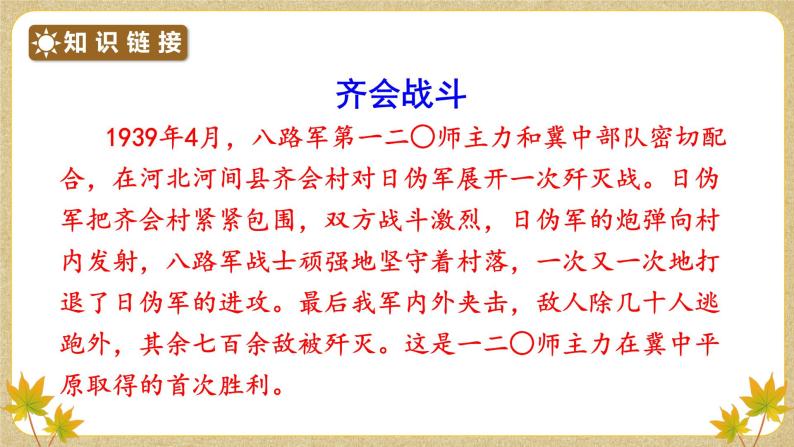 知识链接

齐会战斗

1939年4月，八路军第一二〇师主力和冀中部队密切配合，在河北河间县齐会村对日伪军展开一次歼灭战。日伪军把齐会村紧紧包围，双方战斗激烈，日伪军的炮弹向村内发射，八路军战士顽强地坚守着村落，一次又一次地打退了日伪军的进攻。最后我军内外夹击，敌人除几十人逃跑外，其余七百余敌被歼灭。这是一二〇师主力在冀中平原取得的首次胜利。